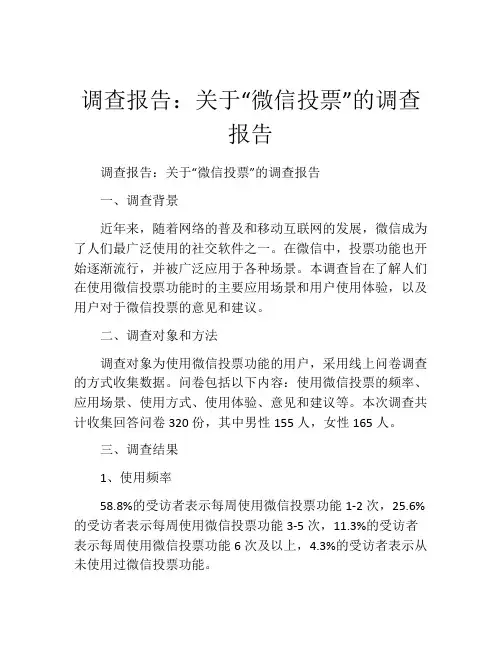 调查报告：关于“微信投票”的调查报告

调查报告：关于“微信投票”的调查报告

一、调查背景

近年来，随着网络的普及和移动互联网的发展，微信成为了人们最广泛使用的社交软件之一。在微信中，投票功能也开始逐渐流行，并被广泛应用于各种场景。本调查旨在了解人们在使用微信投票功能时的主要应用场景和用户使用体验，以及用户对于微信投票的意见和建议。

二、调查对象和方法

调查对象为使用微信投票功能的用户，采用线上问卷调查的方式收集数据。问卷包括以下内容：使用微信投票的频率、应用场景、使用方式、使用体验、意见和建议等。本次调查共计收集回答问卷 320 份，其中男性 155 人，女性 165 人。

三、调查结果

1、使用频率

58.8%的受访者表示每周使用微信投票功能 1-2 次，25.6%的受访者表示每周使用微信投票功能 3-5 次，11.3%的受访者表示每周使用微信投票功能 6 次及以上，4.3%的受访者表示从未使用过微信投票功能。